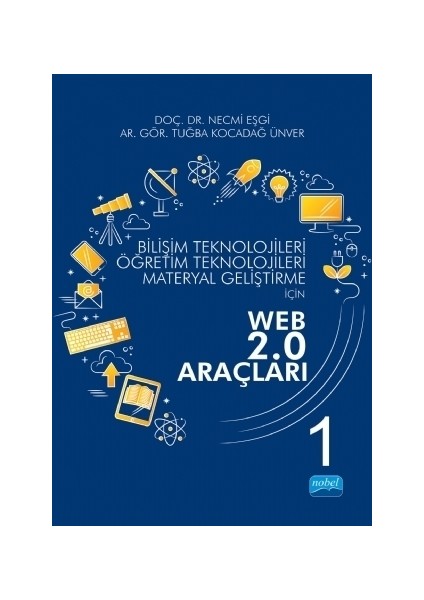 DOÇ. DR. NECMİ EŞGİ
AR. GÖR. TUĞBA KOCADAĞ ÜNVER

BİLİŞİM TEKNOLOJİLERİ
ÖĞRETİM TEKNOLOJİLERİ
MATERYAL GELİŞTİRME
İÇİN

WEB
2.0
ARAÇLARI

1

nobel